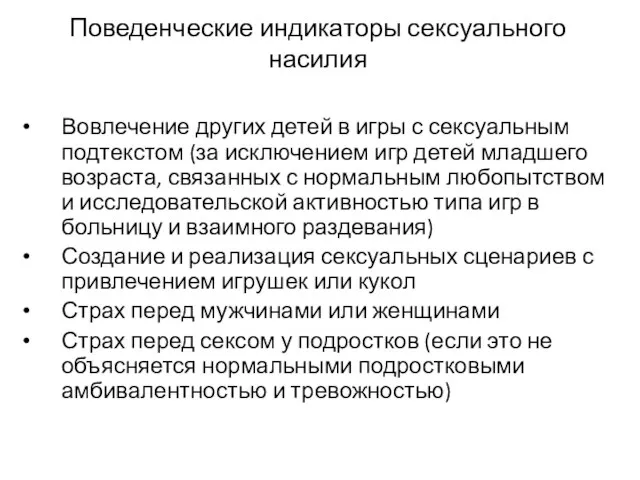 Поведенческие индикаторы сексуального насилия

• Вовлечение других детей в игры с сексуальным подтекстом (за исключением игр детей младшего возраста, связанных с нормальным любопытством и исследовательской активностью типа игр в больницу и взаимного раздевания)
• Создание и реализация сексуальных сценариев с привлечением игрушек или кукол
• Страх перед мужчинами или женщинами
• Страх перед сексом у подростков (если это не объясняется нормальными подростковыми амбивалентностью и тревожностью)